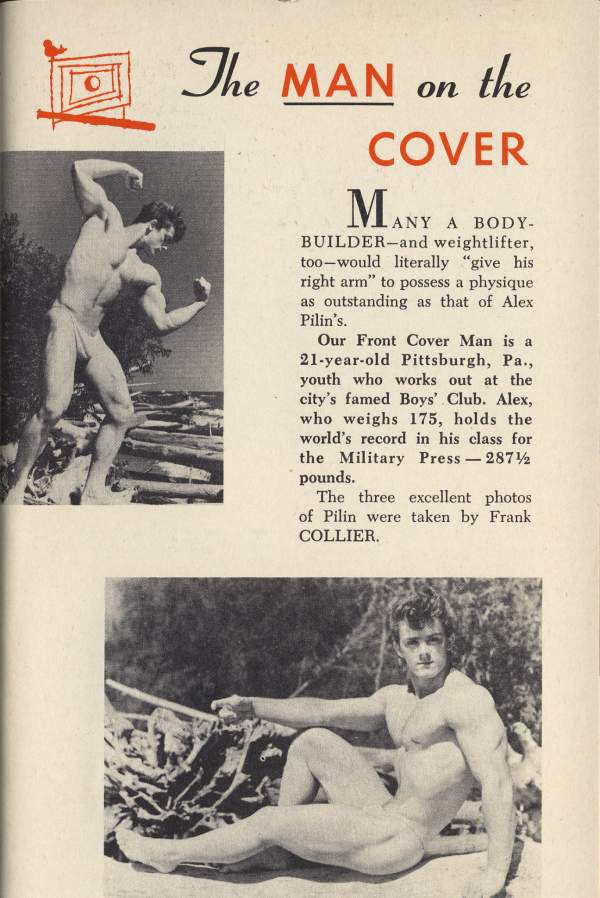 The MAN on the COVER

MANY A BODY-BUILDER—and weightlifter, too—would literally "give his right arm" to possess a physique as outstanding as that of Alex Pilin's.

Our Front Cover Man is a 21-year-old Pittsburgh, Pa., youth who works out at the city's famed Boys' Club. Alex, who weighs 175, holds the world's record in his class for the Military Press — 287½ pounds.

The three excellent photos of Pilin were taken by Frank COLLIER.